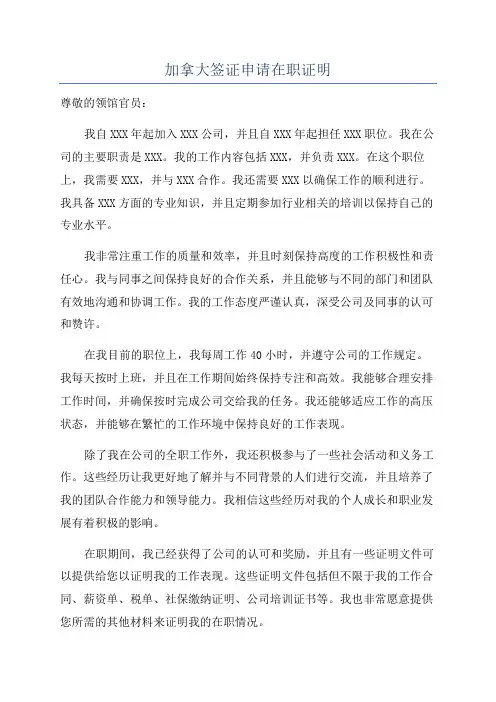 加拿大签证申请在职证明

尊敬的领馆官员：

我自 XXX 年起加入 XXX 公司，并且自 XXX 年起担任 XXX 职位。我在公司的主要职责是 XXX。我的工作内容包括 XXX，并负责 XXX。在这个职位上，我需要 XXX，并与 XXX 合作。我还需要 XXX 以确保工作的顺利进行。我具备 XXX 方面的专业知识，并且定期参加行业相关的培训以保持自己的专业水平。

我非常注重工作的质量和效率，并且时刻保持高度的工作积极性和责任心。我与同事之间保持良好的合作关系，并且能够与不同的部门和团队有效地沟通和协调工作。我的工作态度严谨认真，深受公司及同事的认可和赞许。

在我目前的职位上，我每周工作 40 小时，并遵守公司的工作规定。我每天按时上班，并且在工作期间始终保持专注和高效。我能够合理安排工作时间，并确保按时完成公司交给我的任务。我还能够适应工作的高压状态，并能够在繁忙的工作环境中保持良好的工作表现。

除了我在公司的全职工作外，我还积极参与了一些社会活动和义务工作。这些经历让我更好地了解并与不同背景的人们进行交流，并且培养了我的团队合作能力和领导能力。我相信这些经历对我的个人成长和职业发展有着积极的影响。

在职期间，我已经获得了公司的认可和奖励，并且有一些证明文件可以提供给您以证明我的工作表现。这些证明文件包括但不限于我的工作合同、薪资单、税单、社保缴纳证明、公司培训证书等。我也非常愿意提供您所需的其他材料来证明我的在职情况。